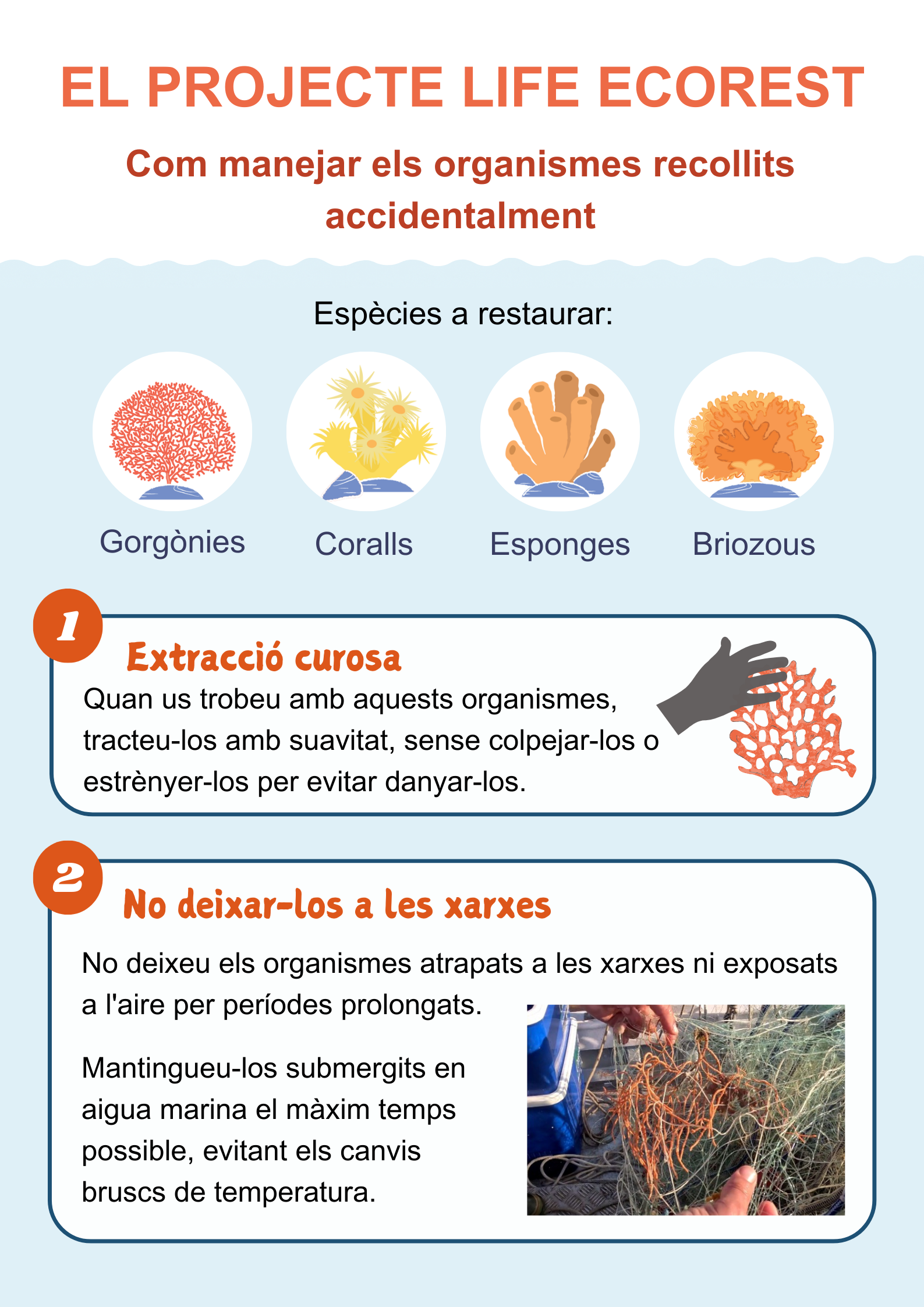 EL PROJECTE LIFE ECOREST

Com manejar els organismes recollits accidentalment

Espècies a restaurar:

Gorgònies

Coralls

Esponges

Briozous

1

Extracció curosa

Quan us trobeu amb aquests organismes, tracteu-los amb suavitat, sense colpejar-los o estrènyer-los per evitar danyar-los.

2

No deixar-los a les xarxes

No deixeu els organismes atrapats a les xarxes ni exposats a l'aire per períodes prolongats.

Mantingueu-los submergits en aigua marina el màxim temps possible, evitant els canvis bruscs de temperatura.